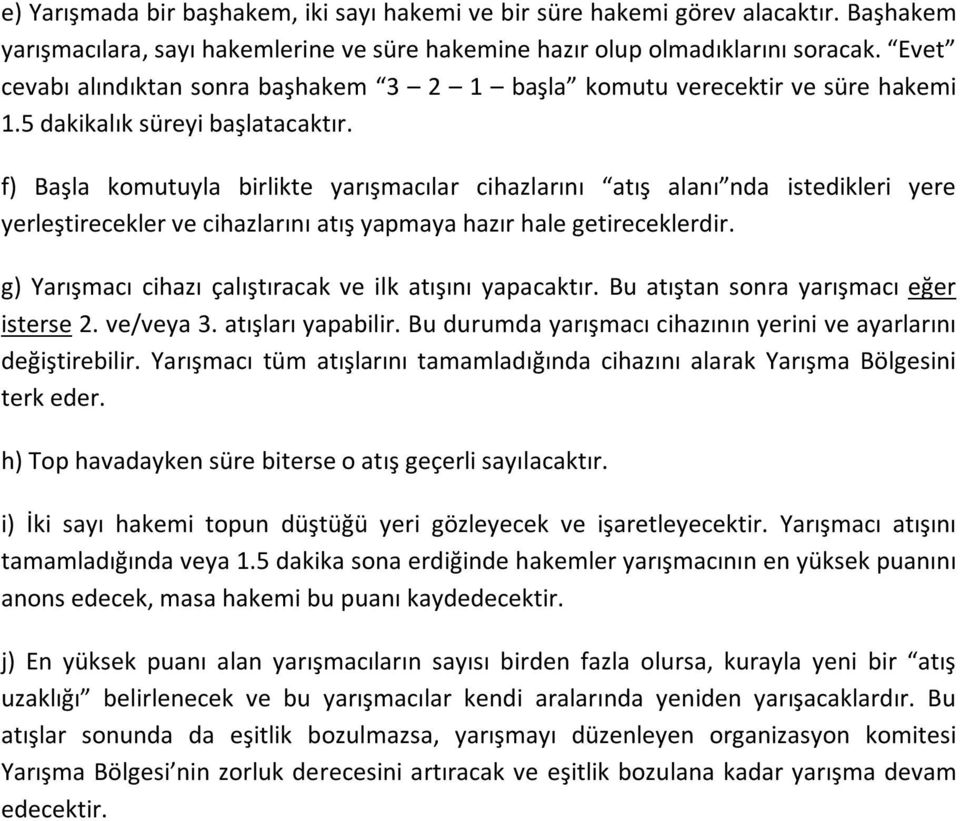 e) Yarışmada bir başhakem, iki sayı hakemi ve bir süre hakemi görev alacaktır. Başhakem yarışmacılara, sayı hakemlerine ve süre hakemine hazır olup olmadıklarını soracak. “Evet” cevabı alındıktan sonra başhakem “3 – 2 – 1 – başla” komutu verecektir ve süre hakemi 1.5 dakikalık süreyi başlatacaktır.

f) Başla komutuyla birlikte yarışmacılar cihazlarını “atış alanı”nda istedikleri yere yerleştirecekler ve cihazlarını atış yapmaya hazır hale getireceklerdir.

g) Yarışmacı cihazı çalıştıracak ve ilk atışını yapacaktır. Bu atıştan sonra yarışmacı eğer isterse 2. ve/veya 3. atışları yapabilir. Bu durumda yarışmacı cihazının yerini ve ayarlarını değiştirebilir. Yarışmacı tüm atışlarını tamamladığında cihazını alarak Yarışma Bölgesini terk eder.

h) Top havadayken süre biterse o atış geçerli sayılacaktır.

i) İki sayı hakemi topun düştüğü yeri gözleyecek ve işaretleyecektir. Yarışmacı atışını tamamladığında veya 1.5 dakika sona erdiğinde hakemler yarışmacının en yüksek puanını anons edecek, masa hakemi bu puanı kaydedecektir.

j) En yüksek puanı alan yarışmacıların sayısı birden fazla olursa, kurayla yeni bir “atış uzaklığı” belirlenecek ve bu yarışmacılar kendi aralarında yeniden yarışacaklardır. Bu atışlar sonunda da eşitlik bozulmazsa, yarışmayı düzenleyen organizasyon komitesi Yarışma Bölgesi’nin zorluk derecesini artıracak ve eşitlik bozulana kadar yarışma devam edecektir.